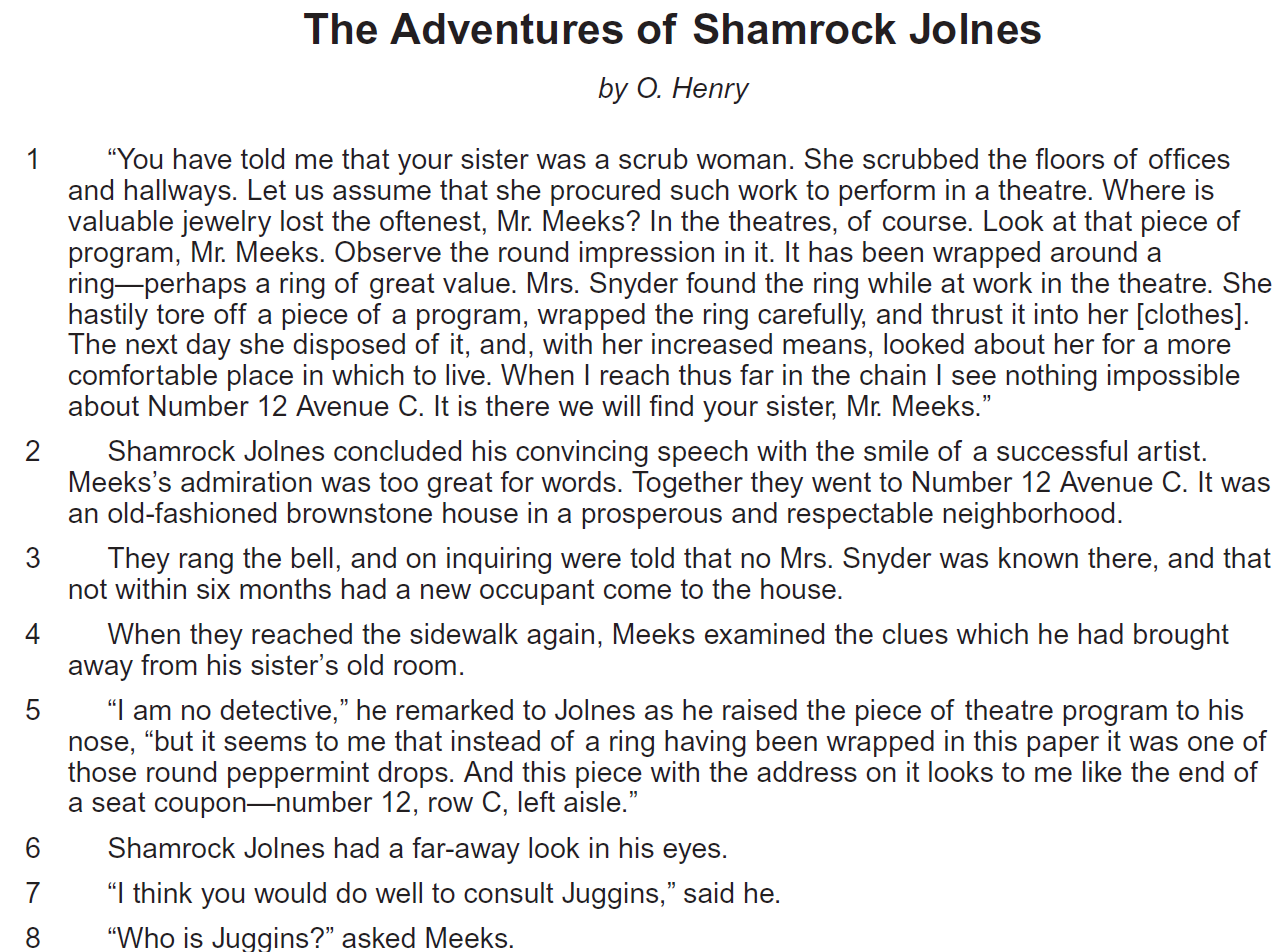 The Adventures of Shamrock Jolnes

by O. Henry

1 "You have told me that your sister was a scrub woman. She scrubbed the floors of offices and hallways. Let us assume that she procured such work to perform in a theatre. Where is valuable jewelry lost the oftenest, Mr. Meeks? In the theatres, of course. Look at that piece of program, Mr. Meeks. Observe the round impression in it. It has been wrapped around a ring—perhaps a ring of great value. Mrs. Snyder found the ring while at work in the theatre. She hastily tore off a piece of a program, wrapped the ring carefully, and thrust it into her [clothes]. The next day she disposed of it, and, with her increased means, looked about her for a more comfortable place in which to live. When I reach thus far in the chain I see nothing impossible about Number 12 Avenue C. It is there we will find your sister, Mr. Meeks."

2 Shamrock Jolnes concluded his convincing speech with the smile of a successful artist. Meeks's admiration was too great for words. Together they went to Number 12 Avenue C. It was an old-fashioned brownstone house in a prosperous and respectable neighborhood.

3 They rang the bell, and on inquiring were told that no Mrs. Snyder was known there, and that not within six months had a new occupant come to the house.

4 When they reached the sidewalk again, Meeks examined the clues which he had brought away from his sister's old room.

5 "I am no detective," he remarked to Jolnes as he raised the piece of theatre program to his nose, "but it seems to me that instead of a ring having been wrapped in this paper it was one of those round peppermint drops. And this piece with the address on it looks to me like the end of a seat coupon—number 12, row C, left aisle."

6 Shamrock Jolnes had a far-away look in his eyes.

7 "I think you would do well to consult Juggins," said he.

8 "Who is Juggins?" asked Meeks.